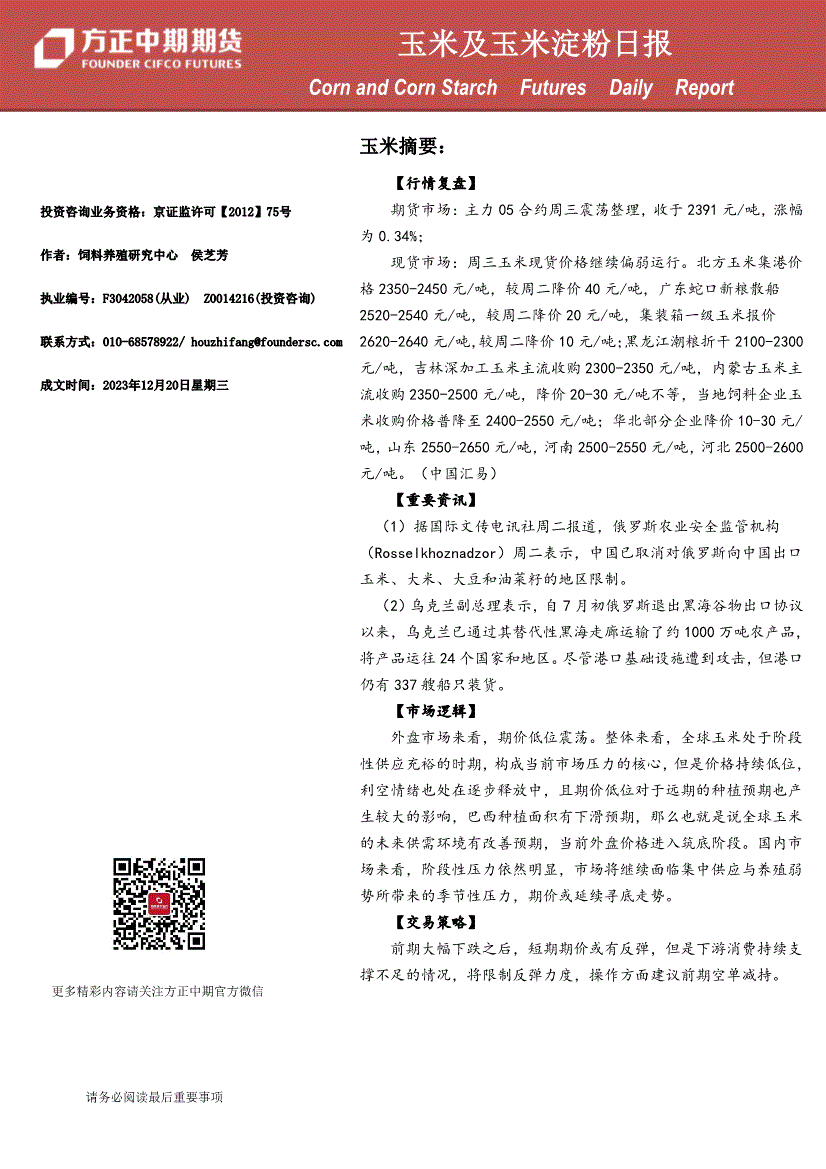 方正中期期货
FOUNDER CIFCO FUTURES

玉米及玉米淀粉日报

Corn and Corn Starch Futures Daily Report

投资咨询业务资格：京证监许可【2012】75号

作者：饲料养殖研究中心 侯芝芳

执业编号：F3042058(从业) Z0014216(投资咨询)

联系方式：010-68578922/ houzhifang@foundersc.com

成文时间：2023年12月20日星期三

更多精彩内容请关注方正中期官方微信

玉米摘要：

【行情复盘】

期货市场：主力05合约周三震荡整理，收于2391元/吨，涨幅为0.34%；

现货市场：周三玉米现货价格继续偏弱运行。北方玉米集港价格2350-2450元/吨，较周二降价40元/吨，广东蛇口新粮散船2520-2540元/吨，较周二降价20元/吨，集装箱一级玉米报价2620-2640元/吨，较周二降价10元/吨；黑龙江潮粮折干2100-2300元/吨，吉林深加工玉米主流收购2300-2350元/吨，内蒙古玉米主流收购2350-2500元/吨，降价20-30元/吨不等，当地饲料企业玉米收购价格普降至2400-2550元/吨；华北部分企业降价10-30元/吨，山东2550-2650元/吨，河南2500-2550元/吨，河北2500-2600元/吨。（中国汇易）

【重要资讯】

（1）据国际文传电讯社周二报道，俄罗斯农业安全监管机构（Rosselkhoznadzor）周二表示，中国已取消对俄罗斯向中国出口玉米、大米、大豆和油菜籽的地区限制。

（2）乌克兰副总理表示，自7月初俄罗斯退出黑海谷物出口协议以来，乌克兰已通过其替代性黑海走廊运输了约1000万吨农产品，将产品运往24个国家和地区。尽管港口基础设施遭到攻击，但港口仍有337艘船只装货。

【市场逻辑】

外盘市场来看，期价低位震荡。整体来看，全球玉米处于阶段性供应充裕的时期，构成当前市场压力的核心，但是价格持续低位，利空情绪也处在逐步释放中，且期价低位对于远期的种植预期也产生较大的影响，巴西种植面积有下滑预期，那么也就是说全球玉米的未来供需环境有改善预期，当前外盘价格进入筑底阶段。国内市场来看，阶段性压力依然明显，市场将继续面临集中供应与养殖弱势所带来的季节性压力，期价或延续寻底走势。

【交易策略】

前期大幅下跌之后，短期期价或有反弹，但是下游消费持续支撑不足的情况，将限制反弹力度，操作方面建议前期空单减持。

请务必阅读最后重要事项